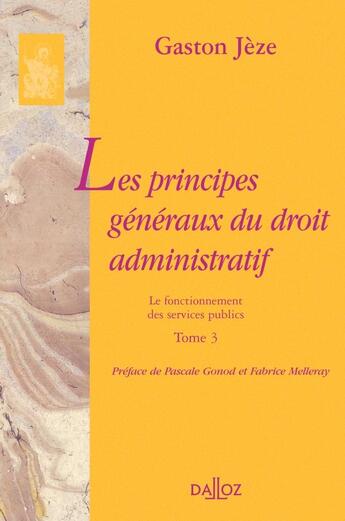 Gaston Jèze

Les principes généraux du droit administratif

Le fonctionnement des services publics

Tome 3

Préface de Pascale Gonod et Fabrice Melleray

DALLOZ